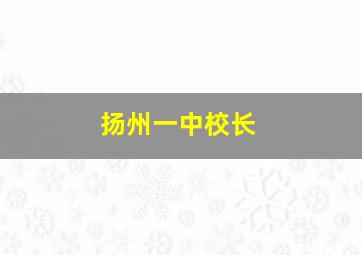 扬州一中校长